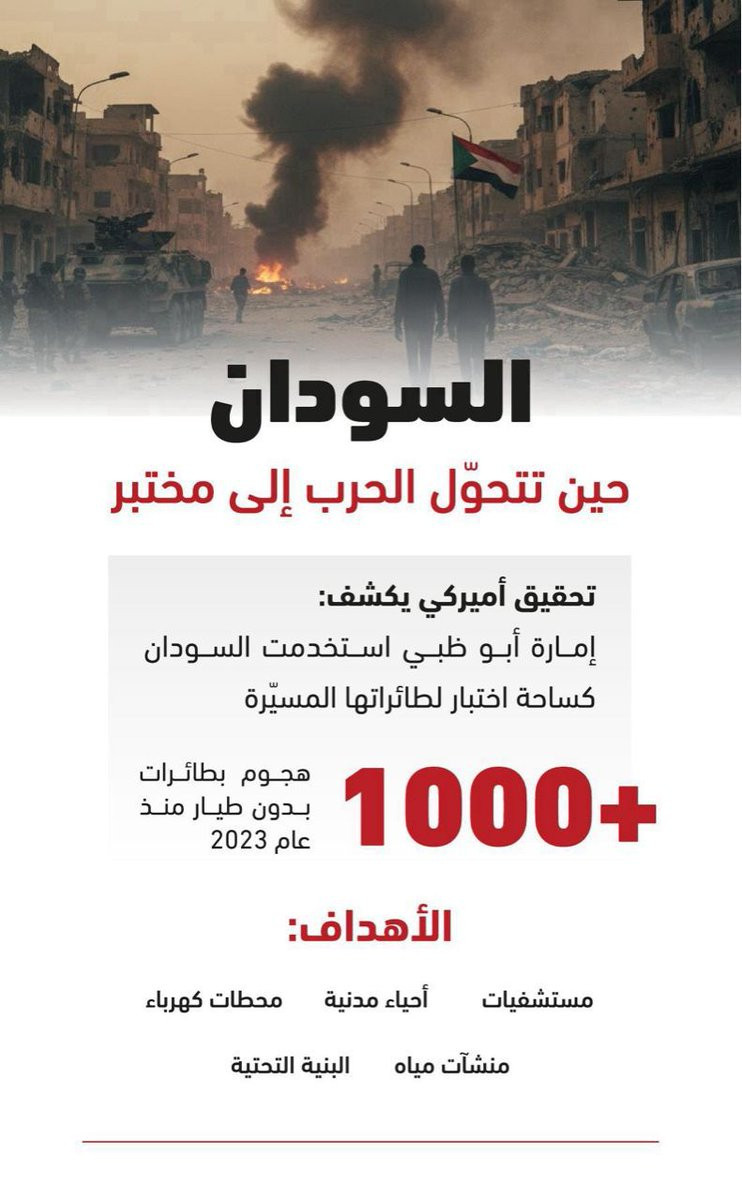 السودان

حين تتحوّل الحرب إلى مختبر

تحقيق أميركي يكشف:

إمارة أبو ظبي استخدمت السودان كساحة اختبار لطائراتها المسيّرة

+1000

هجوم بطائرات بدون طيار منذ عام 2023

الأهداف:

مستشفيات أحياء مدنية محطات كهرباء

منشآت مياه البنية التحتية